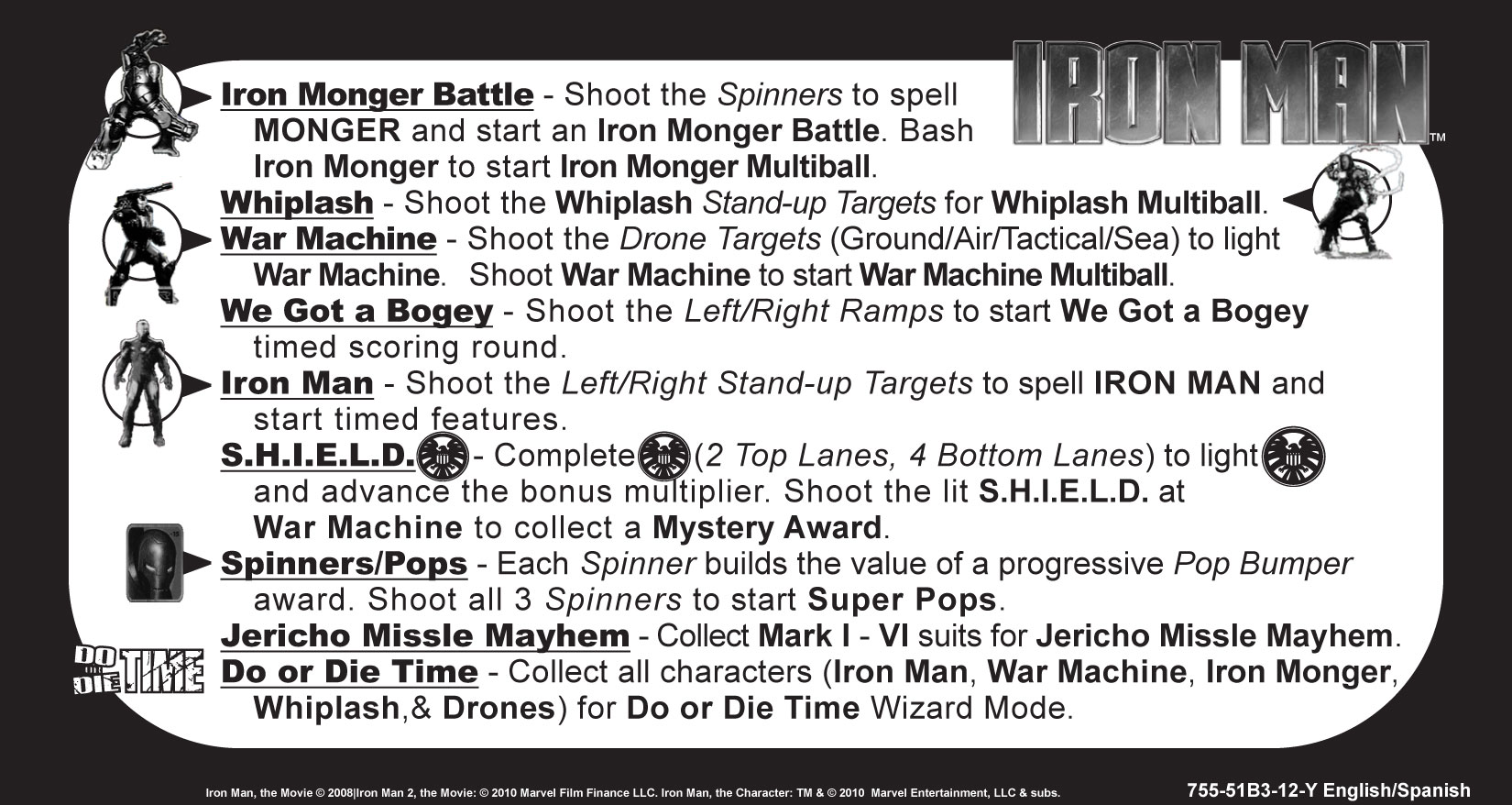 IRON MAN™

Iron Monger Battle - Shoot the Spinners to spell MONGER and start an Iron Monger Battle. Bash Iron Monger to start Iron Monger Multiball.

Whiplash - Shoot the Whiplash Stand-up Targets for Whiplash Multiball.

War Machine - Shoot the Drone Targets (Ground/Air/Tactical/Sea) to light War Machine. Shoot War Machine to start War Machine Multiball.

We Got a Bogey - Shoot the Left/Right Ramps to start We Got a Bogey timed scoring round.

Iron Man - Shoot the Left/Right Stand-up Targets to spell IRON MAN and start timed features.

S.H.I.E.L.D. - Complete (2 Top Lanes, 4 Bottom Lanes) to light and advance the bonus multiplier. Shoot the lit S.H.I.E.L.D. at War Machine to collect a Mystery Award.

Spinners/Pops - Each Spinner builds the value of a progressive Pop Bumper award. Shoot all 3 Spinners to start Super Pops.

Jericho Missle Mayhem - Collect Mark I - VI suits for Jericho Missle Mayhem.

DO OR DIE TIME

Do or Die Time - Collect all characters (Iron Man, War Machine, Iron Monger, Whiplash,& Drones) for Do or Die Time Wizard Mode.

Iron Man, the Movie © 2008|Iron Man 2, the Movie: © 2010 Marvel Film Finance LLC. Iron Man, the Character: TM & © 2010 Marvel Entertainment, LLC & subs.

755-51B3-12-Y English/Spanish